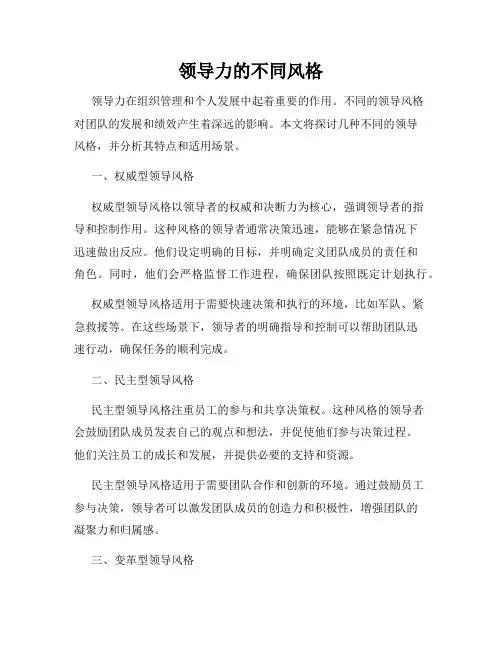 领导力的不同风格

领导力在组织管理和个人发展中起着重要的作用。不同的领导风格对团队的发展和绩效产生着深远的影响。本文将探讨几种不同的领导风格，并分析其特点和适用场景。

一、权威型领导风格

权威型领导风格以领导者的权威和决断力为核心，强调领导者的指导和控制作用。这种风格的领导者通常决策迅速，能够在紧急情况下迅速做出反应。他们设定明确的目标，并明确定义团队成员的责任和角色。同时，他们会严格监督工作进程，确保团队按照既定计划执行。

权威型领导风格适用于需要快速决策和执行的环境，比如军队、紧急救援等。在这些场景下，领导者的明确指导和控制可以帮助团队迅速行动，确保任务的顺利完成。

二、民主型领导风格

民主型领导风格注重员工的参与和共享决策权。这种风格的领导者会鼓励团队成员发表自己的观点和想法，并促使他们参与决策过程。他们关注员工的成长和发展，并提供必要的支持和资源。

民主型领导风格适用于需要团队合作和创新的环境。通过鼓励员工参与决策，领导者可以激发团队成员的创造力和积极性，增强团队的凝聚力和归属感。

三、变革型领导风格